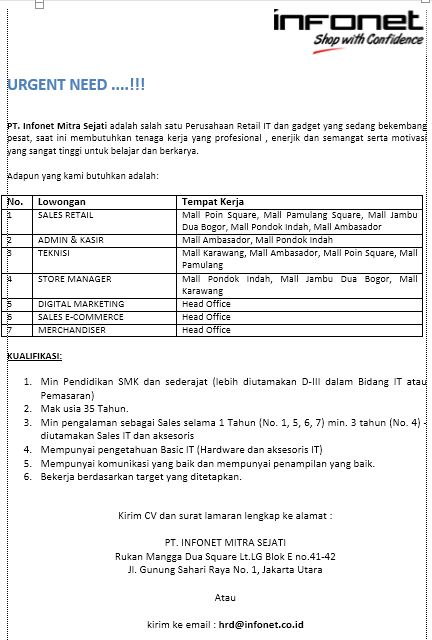 infonet
Shop with Confidence

URGENT NEED ....!!!

PT. Infonet Mitra Sejati adalah salah satu Perusahaan Retail IT dan gadget yang sedang bekembang pesat, saat ini membutuhkan tenaga kerja yang profesional , enerjik dan semangat serta motivasi yang sangat tinggi untuk belajar dan berkarya.

Adapun yang kami butuhkan adalah:

| No. | Lowongan | Tempat Kerja |
|---|---|---|
| 1 | SALES RETAIL | Mall Poin Square, Mall Pamulang Square, Mall Jambu Dua Bogor, Mall Pondok Indah, Mall Ambasador |
| 2 | ADMIN & KASIR | Mall Ambasador, Mall Pondok Indah |
| 3 | TEKNISI | Mall Karawang, Mall Ambasador, Mall Poin Square, Mall Pamulang |
| 4 | STORE MANAGER | Mall Pondok Indah, Mall Jambu Dua Bogor, Mall Karawang |
| 5 | DIGITAL MARKETING | Head Office |
| 6 | SALES E-COMMERCE | Head Office |
| 7 | MERCHANDISER | Head Office |

KUALIFIKASI:

1. Min Pendidikan SMK dan sederajat (lebih diutamakan D-III dalam Bidang IT atau Pemasaran)
2. Mak usia 35 Tahun.
3. Min pengalaman sebagai Sales selama 1 Tahun (No. 1, 5, 6, 7) min. 3 tahun (No. 4) - diutamakan Sales IT dan aksesoris
4. Mempunyai pengetahuan Basic IT (Hardware dan aksesoris IT)
5. Mempunyai komunikasi yang baik dan mempunyai penampilan yang baik.
6. Bekerja berdasarkan target yang ditetapkan.

Kirim CV dan surat lamaran lengkap ke alamat :

PT. INFONET MITRA SEJATI
Rukan Mangga Dua Square Lt.LG Blok E no.41-42
Jl. Gunung Sahari Raya No. 1, Jakarta Utara

Atau

kirim ke email : hrd@infonet.co.id